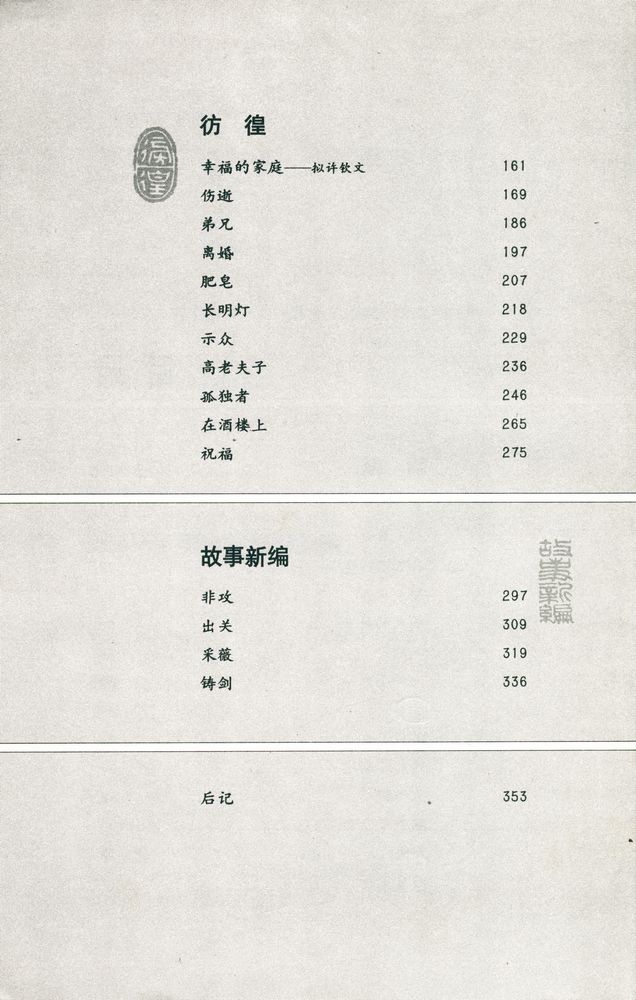 彷徨

彷徨

幸福的家庭——拟许钦文 161
伤逝 169
弟兄 186
离婚 197
肥皂 207
长明灯 218
示众 229
高老夫子 236
孤独者 246
在酒楼上 265
祝福 275

故事新编

故事新编

非攻 297
出关 309
采薇 319
铸剑 336

后记 353